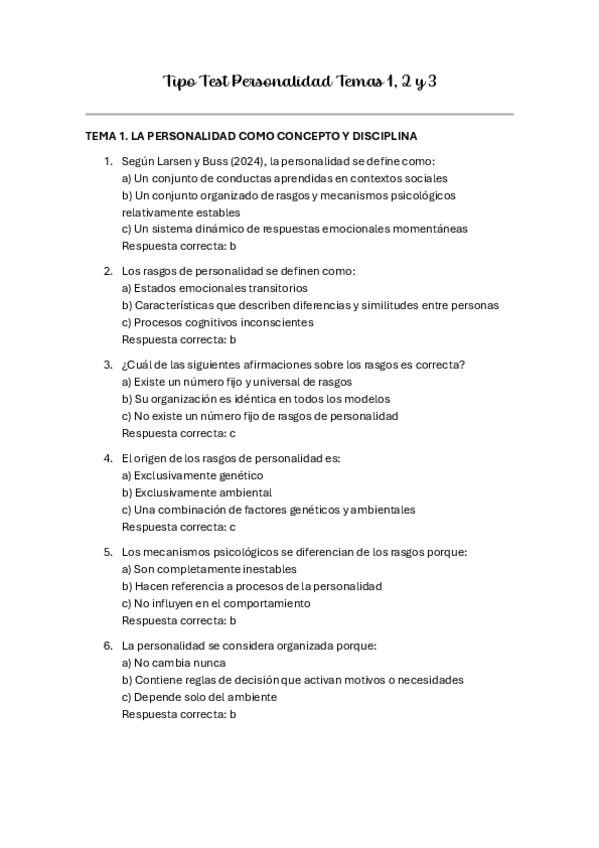 Tipo Test Personalidad Temas 1, 2 y 3

TEMA 1. LA PERSONALIDAD COMO CONCEPTO Y DISCIPLINA

1. Según Larsen y Buss (2024), la personalidad se define como:
a) Un conjunto de conductas aprendidas en contextos sociales
b) Un conjunto organizado de rasgos y mecanismos psicológicos relativamente estables
c) Un sistema dinámico de respuestas emocionales momentáneas
Respuesta correcta: b

2. Los rasgos de personalidad se definen como:
a) Estados emocionales transitorios
b) Características que describen diferencias y similitudes entre personas
c) Procesos cognitivos inconscientes
Respuesta correcta: b

3. ¿Cuál de las siguientes afirmaciones sobre los rasgos es correcta?
a) Existe un número fijo y universal de rasgos
b) Su organización es idéntica en todos los modelos
c) No existe un número fijo de rasgos de personalidad
Respuesta correcta: c

4. El origen de los rasgos de personalidad es:
a) Exclusivamente genético
b) Exclusivamente ambiental
c) Una combinación de factores genéticos y ambientales
Respuesta correcta: c

5. Los mecanismos psicológicos se diferencian de los rasgos porque:
a) Son completamente inestables
b) Hacen referencia a procesos de la personalidad
c) No influyen en el comportamiento
Respuesta correcta: b

6. La personalidad se considera organizada porque:
a) No cambia nunca
b) Contiene reglas de decisión que activan motivos o necesidades
c) Depende solo del ambiente
Respuesta correcta: b